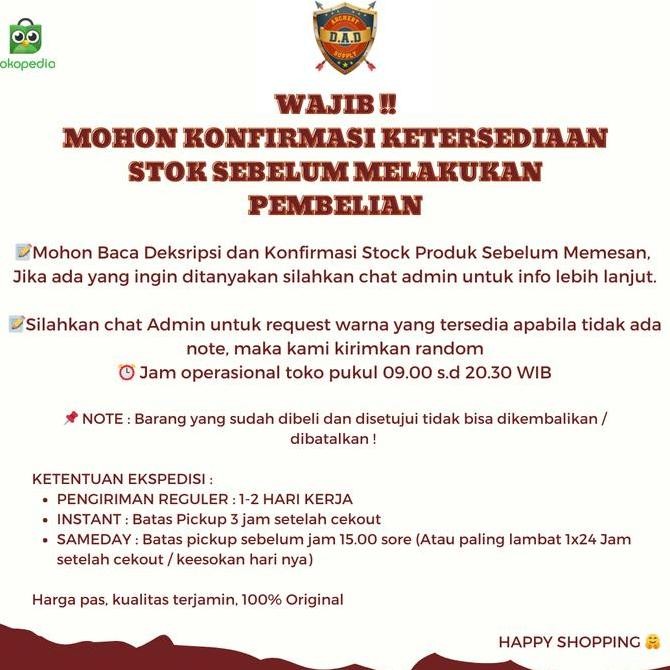 okopedia

ARCHERY
D.A.D
SUPPLY

WAJIB !!
MOHON KONFIRMASI KETERSEDIAAN STOK SEBELUM MELAKUKAN PEMBELIAN

📝Mohon Baca Deksripsi dan Konfirmasi Stock Produk Sebelum Memesan, Jika ada yang ingin ditanyakan silahkan chat admin untuk info lebih lanjut.

📝Silahkan chat Admin untuk request warna yang tersedia apabila tidak ada note, maka kami kirimkan random
⏰ Jam operasional toko pukul 09.00 s.d 20.30 WIB

📌 NOTE : Barang yang sudah dibeli dan disetujui tidak bisa dikembalikan / dibatalkan !

KETENTUAN EKSPEDISI :
• PENGIRIMAN REGULER : 1-2 HARI KERJA
• INSTANT : Batas Pickup 3 jam setelah cekout
• SAMEDAY : Batas pickup sebelum jam 15.00 sore (Atau paling lambat 1x24 Jam setelah cekout / keesokan hari nya)

Harga pas, kualitas terjamin, 100% Original

HAPPY SHOPPING 🤗